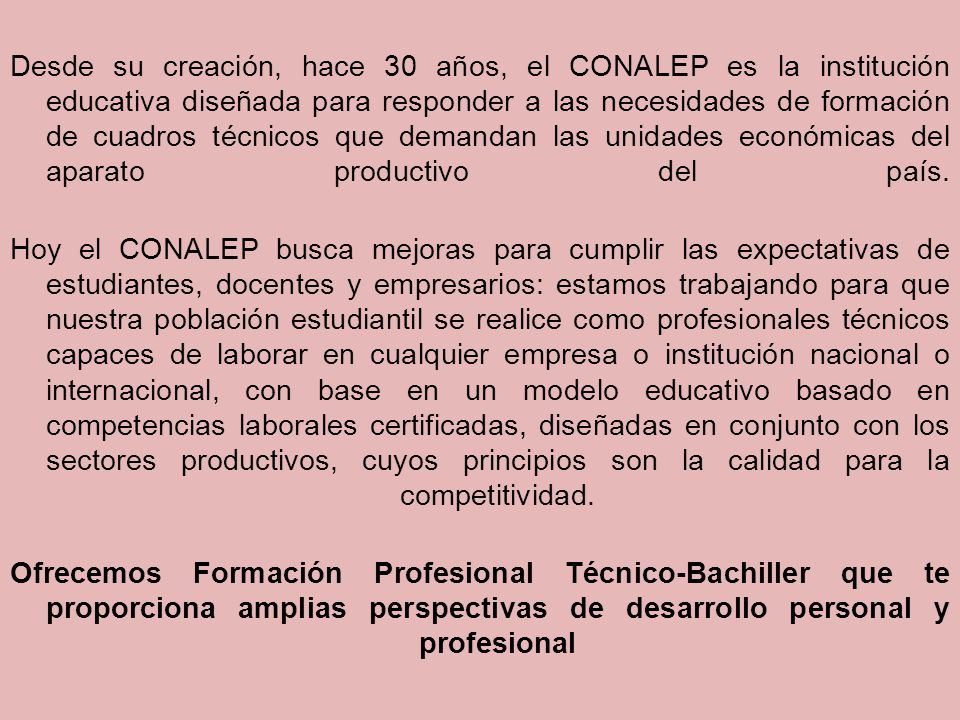 Desde su creación, hace 30 años, el CONALEP es la institución educativa diseñada para responder a las necesidades de formación de cuadros técnicos que demandan las unidades económicas del aparato productivo del país.

Hoy el CONALEP busca mejoras para cumplir las expectativas de estudiantes, docentes y empresarios: estamos trabajando para que nuestra población estudiantil se realice como profesionales técnicos capaces de laborar en cualquier empresa o institución nacional o internacional, con base en un modelo educativo basado en competencias laborales certificadas, diseñadas en conjunto con los sectores productivos, cuyos principios son la calidad para la competitividad.

Ofrecemos Formación Profesional Técnico-Bachiller que te proporciona amplias perspectivas de desarrollo personal y profesional